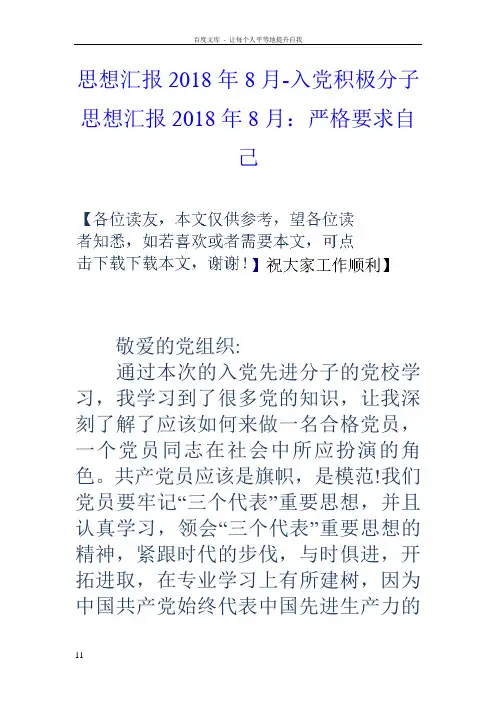 百度文库 - 让每个人平等地提升自我

思想汇报2018年8月-入党积极分子思想汇报2018年8月：严格要求自己

【各位读友，本文仅供参考，望各位读者知悉，如若喜欢或者需要本文，可点击下载下载本文，谢谢！】祝大家工作顺利】

敬爱的党组织:

通过本次的入党先进分子的党校学习，我学习到了很多党的知识，让我深刻了解了应该如何来做一名合格党员，一个党员同志在社会中所应扮演的角色。共产党员应该是旗帜，是模范!我们党员要牢记“三个代表”重要思想，并且认真学习，领会“三个代表”重要思想的精神，紧跟时代的步伐，与时俱进，开拓进取，在专业学习上有所建树，因为中国共产党始终代表中国先进生产力的

11